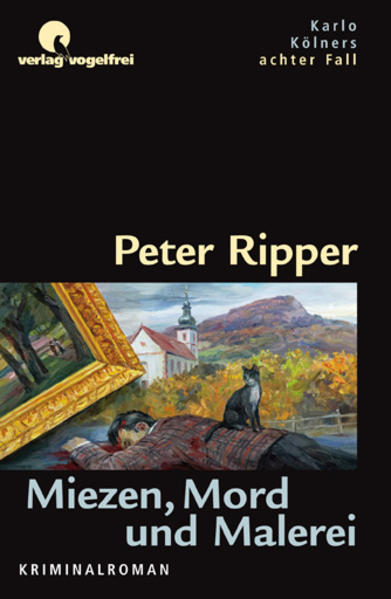 verlag vogelfrei

Karlo Kölners achter Fall

Peter Ripper

Miezen, Mord und Malerei

KRIMINALROMAN